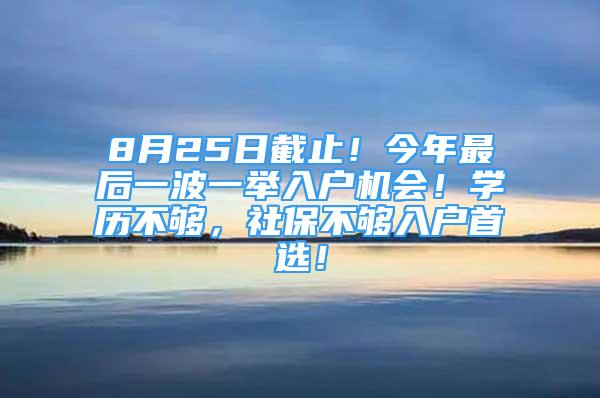 8月25日截止！今年最后一波一举入户机会！学历不够，社保不够入户首选！